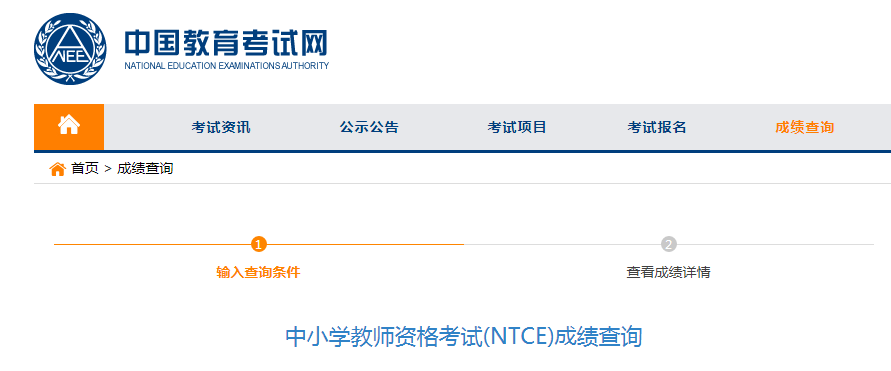 NEEA

中国教育考试网
NATIONAL EDUCATION EXAMINATIONS AUTHORITY

考试资讯 公示公告 考试项目 考试报名 成绩查询

首页 > 成绩查询

1
输入查询条件

2
查看成绩详情

中小学教师资格考试(NTCE)成绩查询